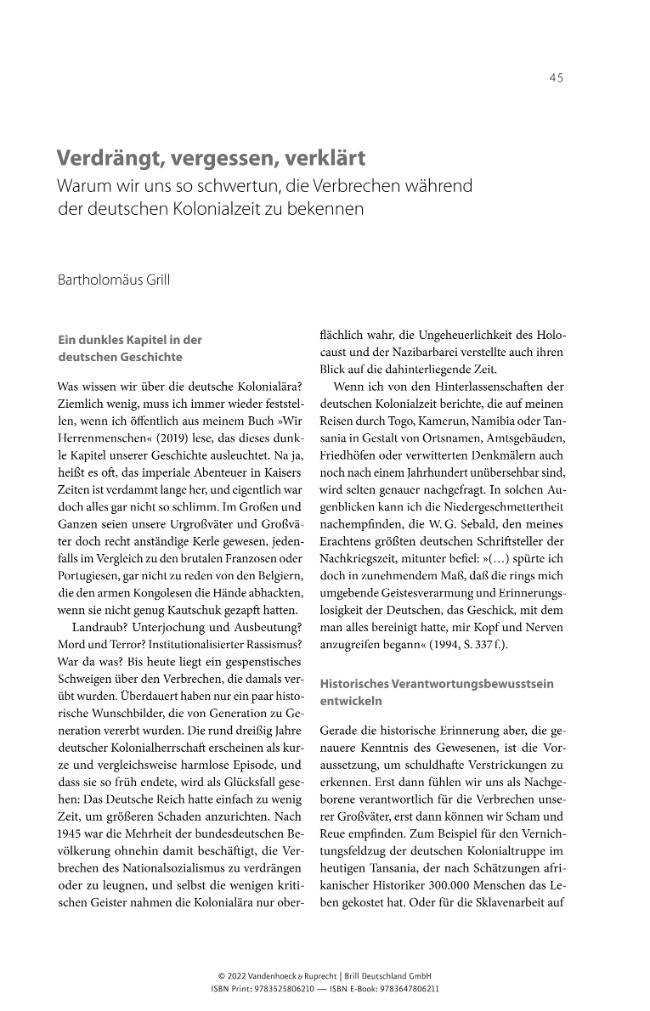 45

Verdrängt, vergessen, verklärt

Warum wir uns so schwertun, die Verbrechen während der deutschen Kolonialzeit zu bekennen

Bartholomäus Grill

Ein dunkles Kapitel in der deutschen Geschichte

Was wissen wir über die deutsche Kolonialära? Ziemlich wenig, muss ich immer wieder feststellen, wenn ich öffentlich aus meinem Buch »Wir Herrenmenschen« (2019) lese, das dieses dunkle Kapitel unserer Geschichte ausleuchtet. Na ja, heißt es oft, das imperiale Abenteuer in Kaisers Zeiten ist verdammt lange her, und eigentlich war doch alles gar nicht so schlimm. Im Großen und Ganzen seien unsere Urgroßväter und Großväter doch recht anständige Kerle gewesen, jedenfalls im Vergleich zu den brutalen Franzosen oder Portugiesen, gar nicht zu reden von den Belgiern, die den armen Kongolesen die Hände abhackten, wenn sie nicht genug Kautschuk gezapft hatten.

Landraub? Unterjochung und Ausbeutung? Mord und Terror? Institutionalisierter Rassismus? War da was? Bis heute liegt ein gespenstisches Schweigen über den Verbrechen, die damals verübt wurden. Überdauert haben nur ein paar historische Wunschbilder, die von Generation zu Generation vererbt wurden. Die rund dreißig Jahre deutscher Kolonialherrschaft erscheinen als kurze und vergleichsweise harmlose Episode, und dass sie so früh endete, wird als Glücksfall gesehen: Das Deutsche Reich hatte einfach zu wenig Zeit, um größeren Schaden anzurichten. Nach 1945 war die Mehrheit der bundesdeutschen Bevölkerung ohnehin damit beschäftigt, die Verbrechen des Nationalsozialismus zu verdrängen oder zu leugnen, und selbst die wenigen kritischen Geister nahmen die Kolonialära nur oberflächlich wahr, die Ungeheuerlichkeit des Holocaust und der Nazibarbarei verstellte auch ihren Blick auf die dahinterliegende Zeit.

Wenn ich von den Hinterlassenschaften der deutschen Kolonialzeit berichte, die auf meinen Reisen durch Togo, Kamerun, Namibia oder Tansania in Gestalt von Ortsnamen, Amtsgebäuden, Friedhöfen oder verwitterten Denkmälern auch noch nach einem Jahrhundert unübersehbar sind, wird selten genauer nachgefragt. In solchen Augenblicken kann ich die Niedergeschmettertheit nachempfinden, die W. G. Sebald, den meines Erachtens größten deutschen Schriftsteller der Nachkriegszeit, mitunter befiel: »(…) spürte ich doch in zunehmendem Maß, daß die rings mich umgebende Geistesverarmung und Erinnerungslosigkeit der Deutschen, das Geschick, mit dem man alles bereinigt hatte, mir Kopf und Nerven anzugreifen begann« (1994, S. 337 f.).

Historisches Verantwortungsbewusstsein entwickeln

Gerade die historische Erinnerung aber, die genauere Kenntnis des Gewesenen, ist die Voraussetzung, um schuldhafte Verstrickungen zu erkennen. Erst dann fühlen wir uns als Nachgeborene verantwortlich für die Verbrechen unserer Großväter, erst dann können wir Scham und Reue empfinden. Zum Beispiel für den Vernichtungsfeldzug der deutschen Kolonialtruppe im heutigen Tansania, der nach Schätzungen afrikanischer Historiker 300.000 Menschen das Leben gekostet hat. Oder für die Sklavenarbeit auf

© 2022 Vandenhoeck & Ruprecht | Brill Deutschland GmbH
ISBN Print: 9783525806210 — ISBN E-Book: 9783647806211